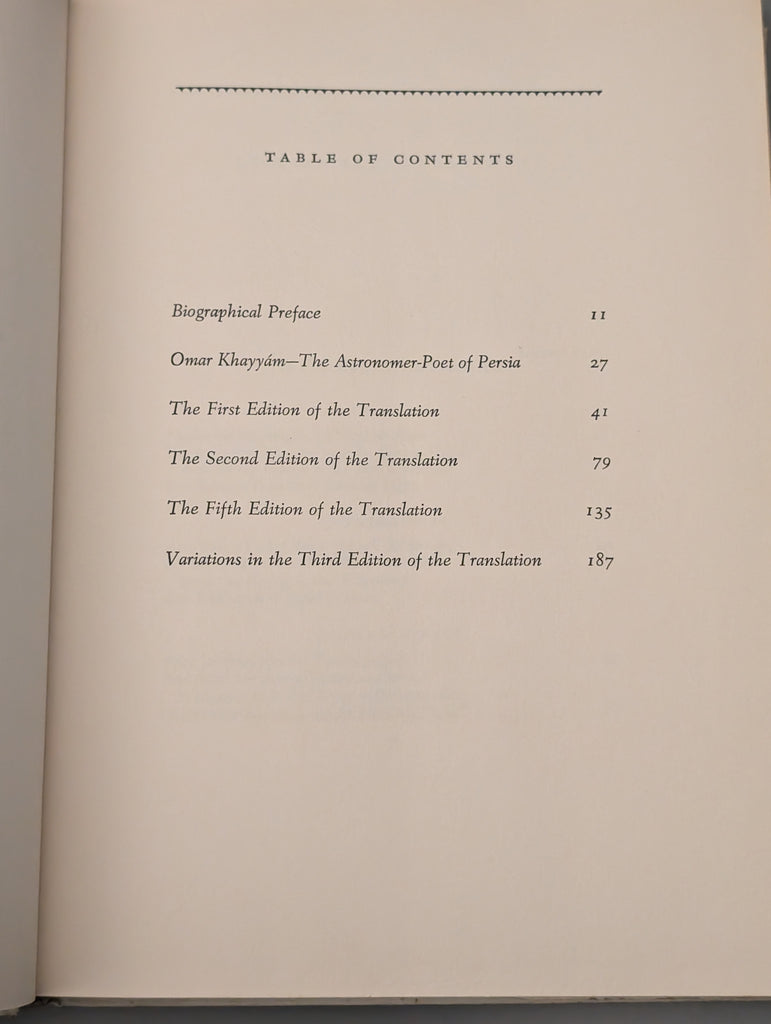 TABLE OF CONTENTS

Biographical Preface 11

Omar Khayyám—The Astronomer-Poet of Persia 27

The First Edition of the Translation 41

The Second Edition of the Translation 79

The Fifth Edition of the Translation 135

Variations in the Third Edition of the Translation 187